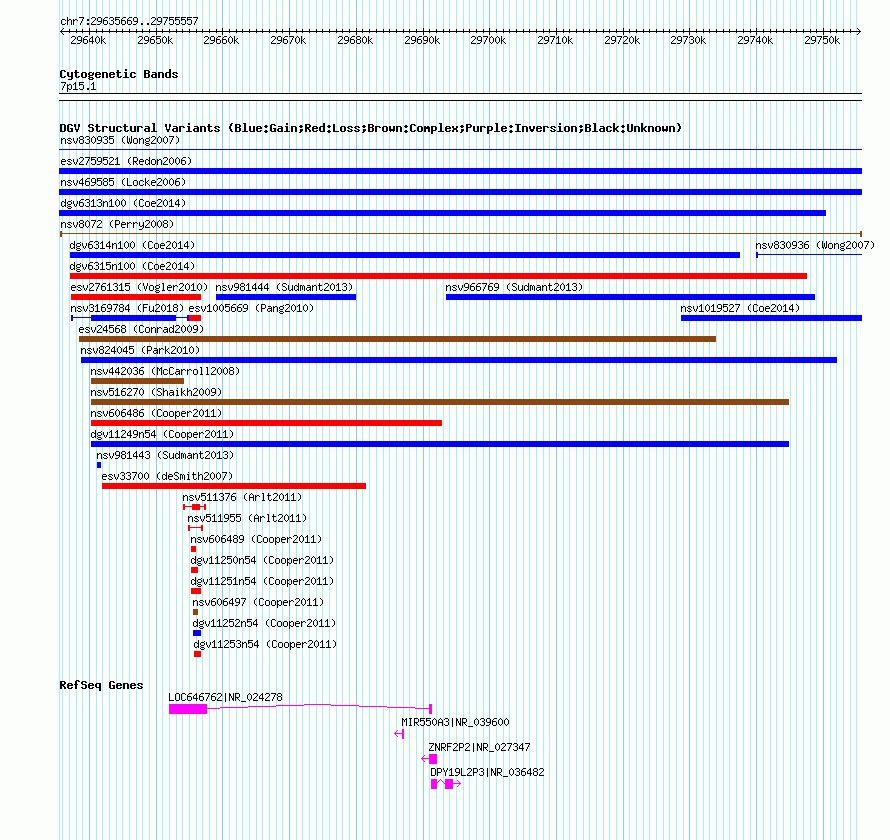 chr7:29635669..29755557

29640k 29650k 29660k 29670k 29680k 29690k 29700k 29710k 29720k 29730k 29740k 29750k

Cytogenetic Bands
7p15.1

DGV Structural Variants (Blue:Gain;Red:Loss;Brown:Complex;Purple:Inversion;Black:Unknown)
nsv830935 (Wong2007)
esv2759521 (Redon2006)
nsv469585 (Locke2006)
dgv6313n100 (Coe2014)
nsv8072 (Perry2008)
dgv6314n100 (Coe2014)
nsv830936 (Wong2007)
dgv6315n100 (Coe2014)
esv2761315 (Vogler2010)
nsv981444 (Sudmant2013)
nsv966769 (Sudmant2013)
nsv3169784 (Fu2018)
esv1005669 (Pang2010)
nsv1019527 (Coe2014)
esv24568 (Conrad2009)
nsv824045 (Park2010)
nsv442036 (McCarroll2008)
nsv516270 (Shaikh2009)
nsv606486 (Cooper2011)
dgv11249n54 (Cooper2011)
nsv981443 (Sudmant2013)
esv33700 (deSmith2007)
nsv511376 (Arlt2011)
nsv511955 (Arlt2011)
nsv606489 (Cooper2011)
dgv11250n54 (Cooper2011)
dgv11251n54 (Cooper2011)
nsv606497 (Cooper2011)
dgv11252n54 (Cooper2011)
dgv11253n54 (Cooper2011)

RefSeq Genes
LOC646762|NR_024278
MIR550A3|NR_039600
ZNRF2P2|NR_027347
DPY19L2P3|NR_036482